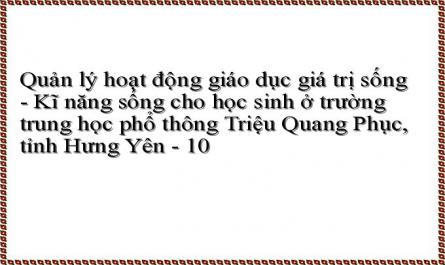 Quản lý hoạt động giáo dục giá trị sống - Kĩ năng sống cho học sinh ở trường trung học phổ thông Triệu Quang Phục, tỉnh Hưng Yên - 10